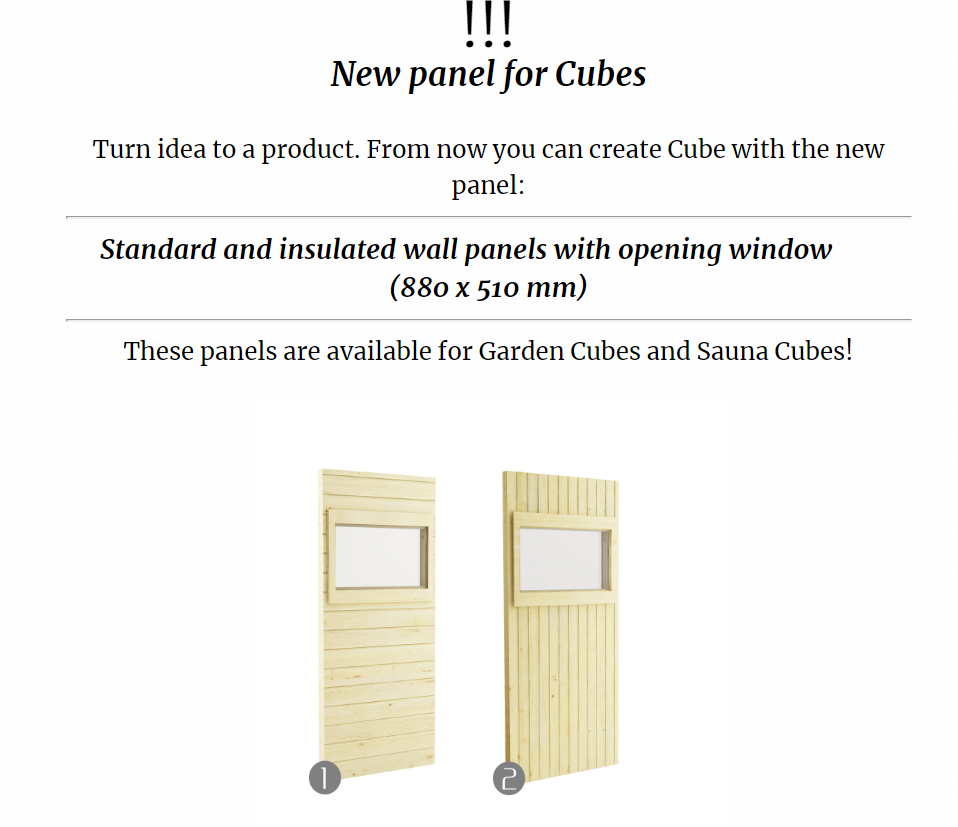 !!!
New panel for Cubes

Turn idea to a product. From now you can create Cube with the new panel:

Standard and insulated wall panels with opening window (880 x 510 mm)

These panels are available for Garden Cubes and Sauna Cubes!

1

2